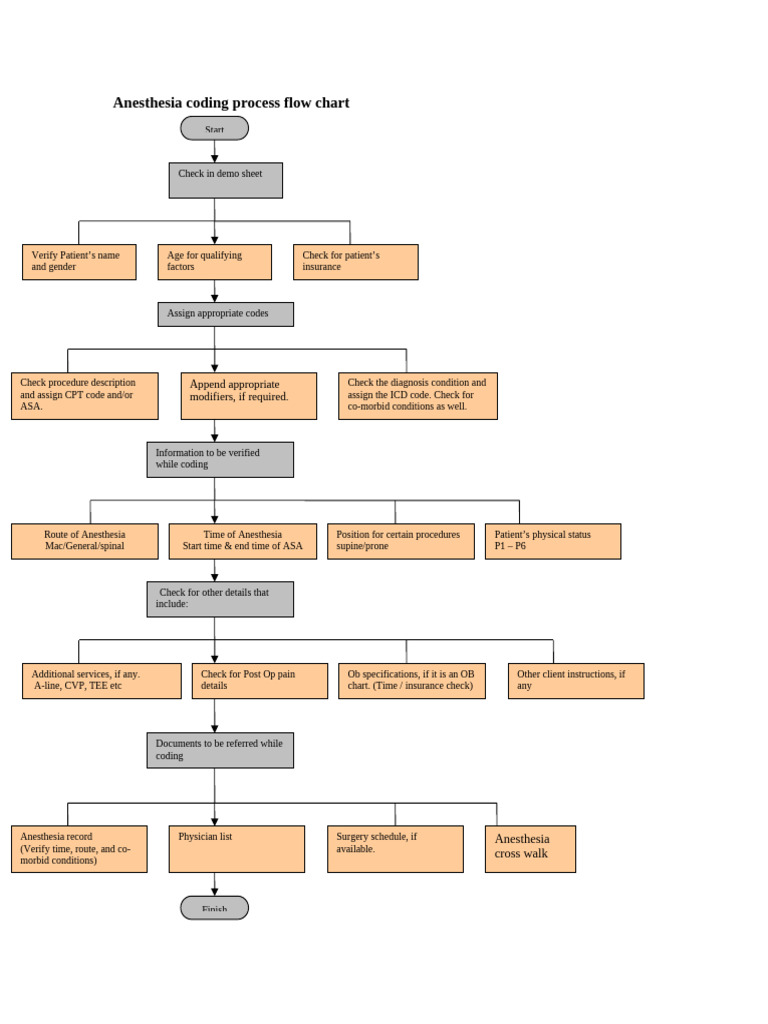 Anesthesia coding process flow chart

Start

Check in demo sheet

Verify Patient's name and gender

Age for qualifying factors

Check for patient's insurance

Assign appropriate codes

Check procedure description and assign CPT code and/or ASA.

Append appropriate modifiers, if required.

Check the diagnosis condition and assign the ICD code. Check for co-morbid conditions as well.

Information to be verified while coding

Route of Anesthesia Mac/General/spinal

Time of Anesthesia Start time & end time of ASA

Position for certain procedures supine/prone

Patient's physical status P1 – P6

Check for other details that include:

Additional services, if any. A-line, CVP, TEE etc

Check for Post Op pain details

Ob specifications, if it is an OB chart. (Time / insurance check)

Other client instructions, if any

Documents to be referred while coding

Anesthesia record (Verify time, route, and co-morbid conditions)

Physician list

Surgery schedule, if available.

Anesthesia cross walk

Finish